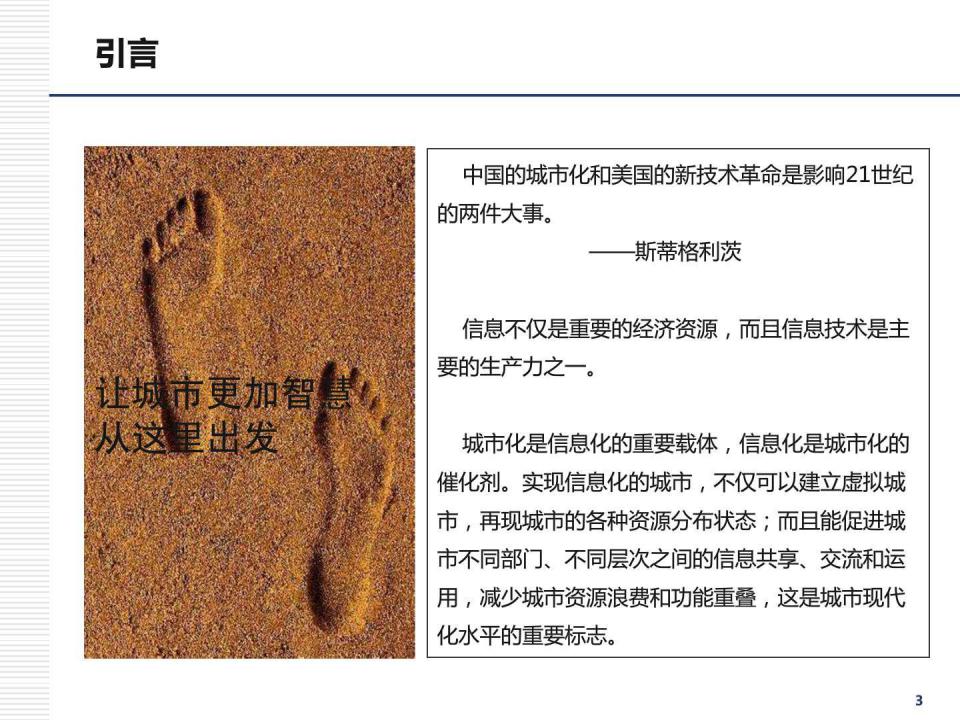 引言

让城市更加智慧
从这里出发

中国的城市化和美国的新技术革命是影响21世纪的两件大事。
——斯蒂格利茨

信息不仅是重要的经济资源，而且信息技术是主要的生产力之一。

城市化是信息化的重要载体，信息化是城市化的催化剂。实现信息化的城市，不仅可以建立虚拟城市，再现城市的各种资源分布状态；而且能促进城市不同部门、不同层次之间的信息共享、交流和运用，减少城市资源浪费和功能重叠，这是城市现代化水平的重要标志。

3